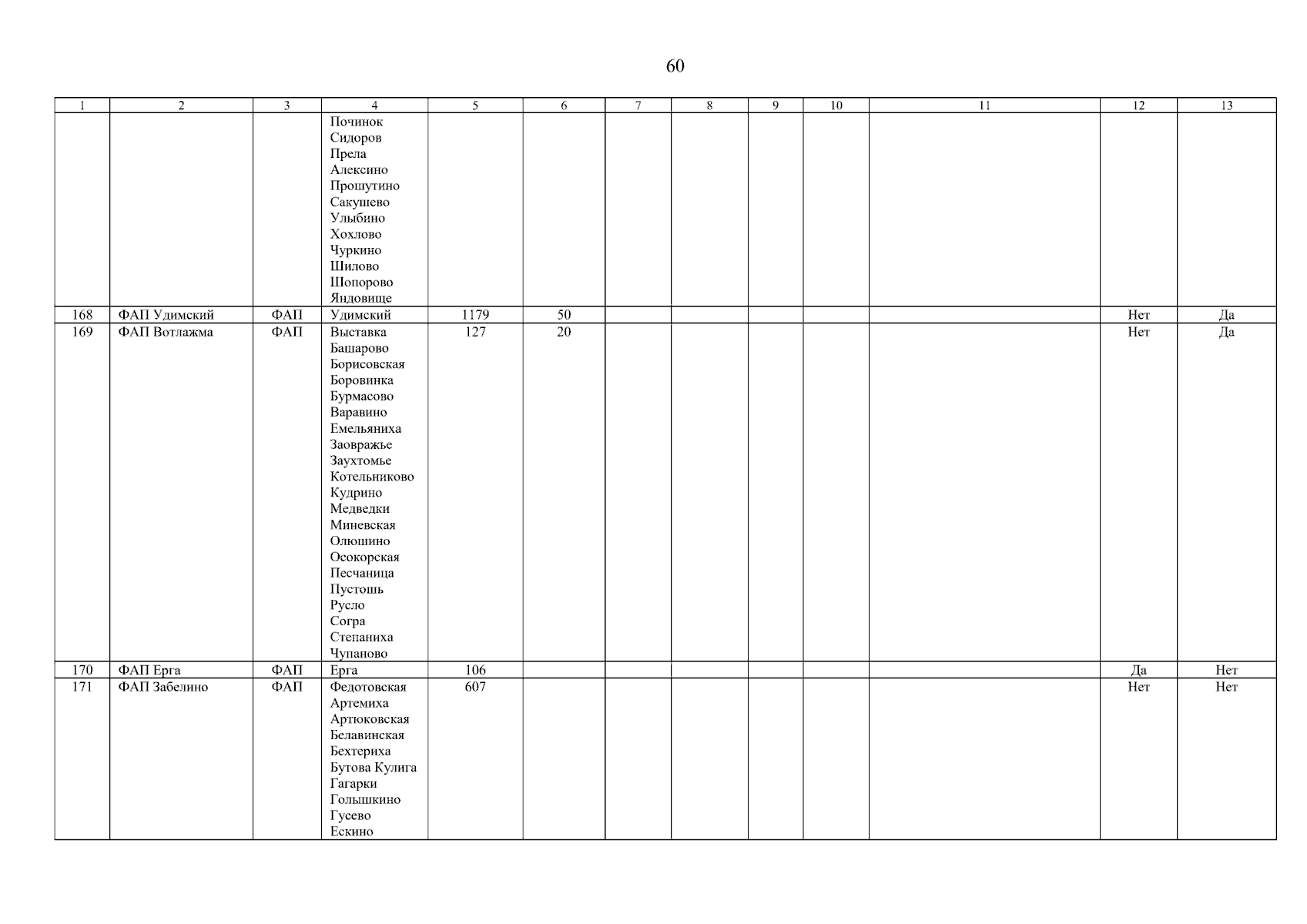 60

| 1 | 2 | 3 | 4 | 5 | 6 | 7 | 8 | 9 | 10 | 11 | 12 | 13 |
|---|---|---|---|---|---|---|---|---|---|---|---|---|
| | | | Починок Сидоров Прела Алексино Прошутино Сакушево Улыбино Хохлово Чуркино Шилово Шопорово Яндовище | | | | | | | | | |
| 168 | ФАП Удимский | ФАП | Удимский | 1179 | 50 | | | | | | Нет | Да |
| 169 | ФАП Вотлажма | ФАП | Выставка Башарово Борисовская Боровинка Бурмасово Варавино Емельяниха Заовражье Заухтомье Котельниково Кудрино Медведки Миневская Олюшино Осокорская Песчаница Пустошь Русло Согра Степаниха Чупаново | 127 | 20 | | | | | | Нет | Да |
| 170 | ФАП Ерга | ФАП | Ерга | 106 | | | | | | | Да | Нет |
| 171 | ФАП Забелино | ФАП | Федотовская Артемиха Артюковская Белавинская Бехтериха Бутова Кулига Гагарки Голышкино Гусево Ескино | 607 | | | | | | | Нет | Нет |